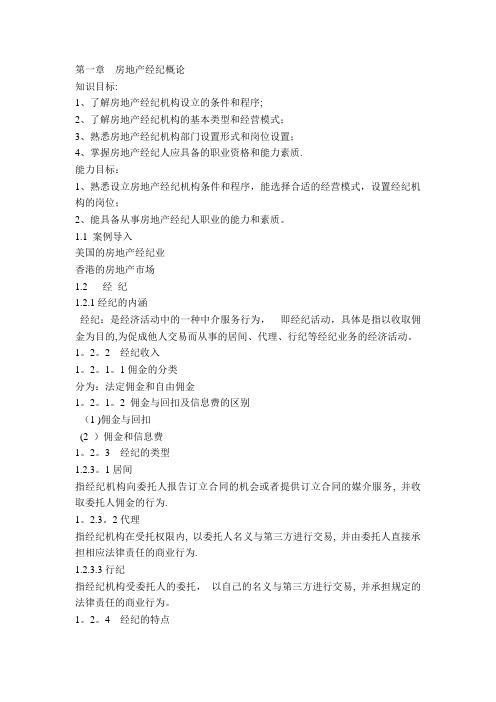 第一章 房地产经纪概论
知识目标:
1、了解房地产经纪机构设立的条件和程序;
2、了解房地产经纪机构的基本类型和经营模式;
3、熟悉房地产经纪机构部门设置形式和岗位设置;
4、掌握房地产经纪人应具备的职业资格和能力素质.
能力目标:
1、熟悉设立房地产经纪机构条件和程序，能选择合适的经营模式，设置经纪机构的岗位;
2、能具备从事房地产经纪人职业的能力和素质。
1.1 案例导入
美国的房地产经纪业
香港的房地产市场
1.2 经 纪
1.2.1 经纪的内涵
经纪：是经济活动中的一种中介服务行为， 即经纪活动，具体是指以收取佣金为目的,为促成他人交易而从事的居间、代理、行纪等经纪业务的经济活动。
1。2。2 经纪收入
1。2。1。1 佣金的分类
分为：法定佣金和自由佣金
1。2。1。2 佣金与回扣及信息费的区别
(1)佣金与回扣
(2 )佣金和信息费
1。2。3 经纪的类型
1.2.3。1 居间
指经纪机构向委托人报告订立合同的机会或者提供订立合同的媒介服务，并收取委托人佣金的行为.
1。2.3。2 代理
指经纪机构在受托权限内，以委托人名义与第三方进行交易，并由委托人直接承担相应法律责任的商业行为.
1.2.3.3 行纪
指经纪机构受委托人的委托， 以自己的名义与第三方进行交易，并承担规定的法律责任的商业行为。
1。2。4 经纪的特点